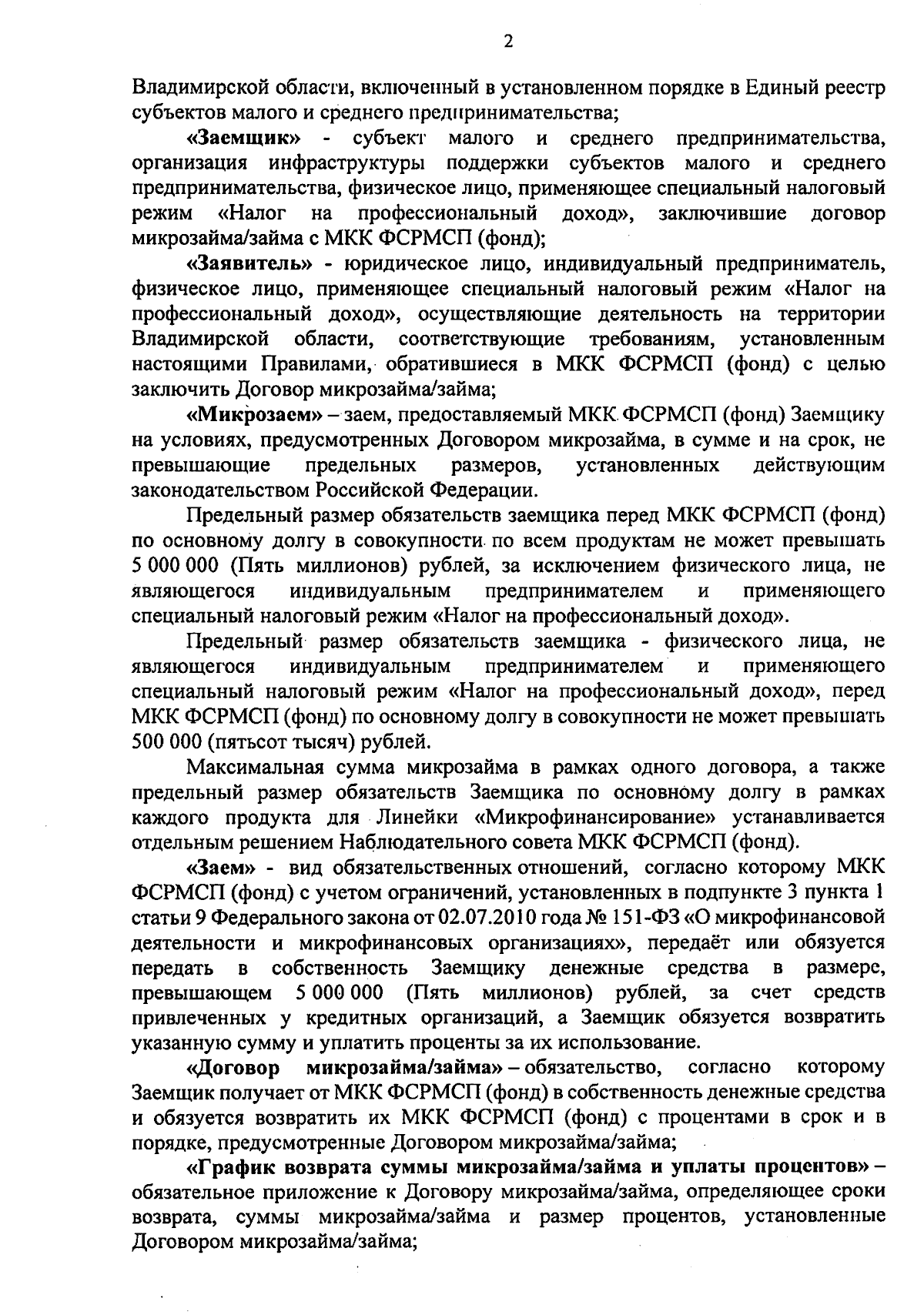 2

Владимирской области, включенный в установленном порядке в Единый реестр субъектов малого и среднего предпринимательства;

«Заемщик» - субъект малого и среднего предпринимательства, организация инфраструктуры поддержки субъектов малого и среднего предпринимательства, физическое лицо, применяющее специальный налоговый режим «Налог на профессиональный доход», заключившие договор микрозайма/займа с МКК ФСРМСП (фонд);

«Заявитель» - юридическое лицо, индивидуальный предприниматель, физическое лицо, применяющее специальный налоговый режим «Налог на профессиональный доход», осуществляющие деятельность на территории Владимирской области, соответствующие требованиям, установленным настоящими Правилами, обратившиеся в МКК ФСРМСП (фонд) с целью заключить Договор микрозайма/займа;

«Микрозаем» – заем, предоставляемый МКК ФСРМСП (фонд) Заемщику на условиях, предусмотренных Договором микрозайма, в сумме и на срок, не превышающие предельных размеров, установленных действующим законодательством Российской Федерации.

Предельный размер обязательств заемщика перед МКК ФСРМСП (фонд) по основному долгу в совокупности по всем продуктам не может превышать 5 000 000 (Пять миллионов) рублей, за исключением физического лица, не являющегося индивидуальным предпринимателем и применяющего специальный налоговый режим «Налог на профессиональный доход».

Предельный размер обязательств заемщика - физического лица, не являющегося индивидуальным предпринимателем и применяющего специальный налоговый режим «Налог на профессиональный доход», перед МКК ФСРМСП (фонд) по основному долгу в совокупности не может превышать 500 000 (пятьсот тысяч) рублей.

Максимальная сумма микрозайма в рамках одного договора, а также предельный размер обязательств Заемщика по основному долгу в рамках каждого продукта для Линейки «Микрофинансирование» устанавливается отдельным решением Наблюдательного совета МКК ФСРМСП (фонд).

«Заем» - вид обязательственных отношений, согласно которому МКК ФСРМСП (фонд) с учетом ограничений, установленных в подпункте 3 пункта 1 статьи 9 Федерального закона от 02.07.2010 года № 151-ФЗ «О микрофинансовой деятельности и микрофинансовых организациях», передаёт или обязуется передать в собственность Заемщику денежные средства в размере, превышающем 5 000 000 (Пять миллионов) рублей, за счет средств привлеченных у кредитных организаций, а Заемщик обязуется возвратить указанную сумму и уплатить проценты за их использование.

«Договор микрозайма/займа» – обязательство, согласно которому Заемщик получает от МКК ФСРМСП (фонд) в собственность денежные средства и обязуется возвратить их МКК ФСРМСП (фонд) с процентами в срок и в порядке, предусмотренные Договором микрозайма/займа;

«График возврата суммы микрозайма/займа и уплаты процентов» – обязательное приложение к Договору микрозайма/займа, определяющее сроки возврата, суммы микрозайма/займа и размер процентов, установленные Договором микрозайма/займа;